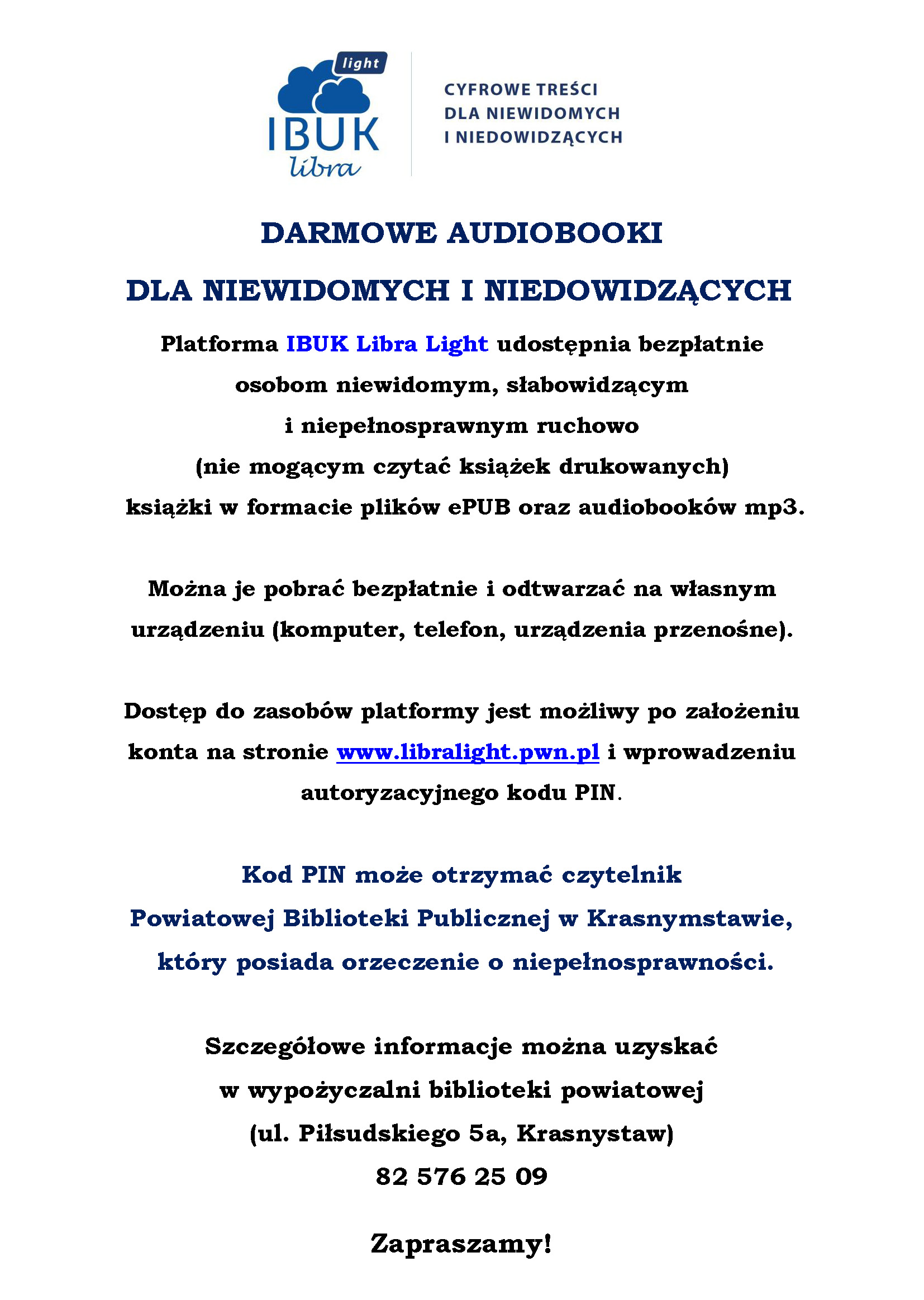 light
IBUK
libra

CYFROWE TREŚCI
DLA NIEWIDOMYCH
I NIEDOWIDZĄCYCH

DARMOWE AUDIOBOOKI

DLA NIEWIDOMYCH I NIEDOWIDZĄCYCH

Platforma IBUK Libra Light udostępnia bezpłatnie osobom niewidomym, słabowidzącym i niepełnosprawnym ruchowo (nie mogącym czytać książek drukowanych) książki w formacie plików ePUB oraz audiobooków mp3.

Można je pobrać bezpłatnie i odtwarzać na własnym urządzeniu (komputer, telefon, urządzenia przenośne).

Dostęp do zasobów platformy jest możliwy po założeniu konta na stronie www.libralight.pwn.pl i wprowadzeniu autoryzacyjnego kodu PIN.

Kod PIN może otrzymać czytelnik Powiatowej Biblioteki Publicznej w Krasnymstawie, który posiada orzeczenie o niepełnosprawności.

Szczegółowe informacje można uzyskać w wypożyczalni biblioteki powiatowej (ul. Piłsudskiego 5a, Krasnystaw) 82 576 25 09

Zapraszamy!